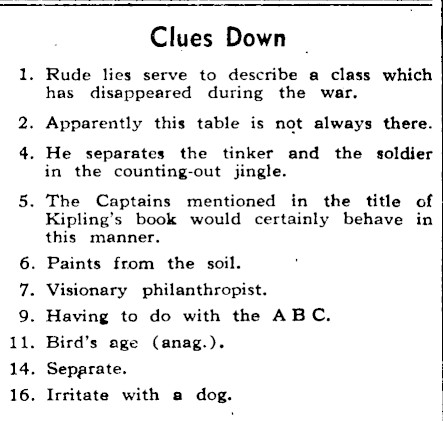 Clues Down

1. Rude lies serve to describe a class which has disappeared during the war.

2. Apparently this table is not always there.

4. He separates the tinker and the soldier in the counting-out jingle.

5. The Captains mentioned in the title of Kipling's book would certainly behave in this manner.

6. Paints from the soil.

7. Visionary philanthropist.

9. Having to do with the A B C.

11. Bird's age (anag.).

14. Separate.

16. Irritate with a dog.